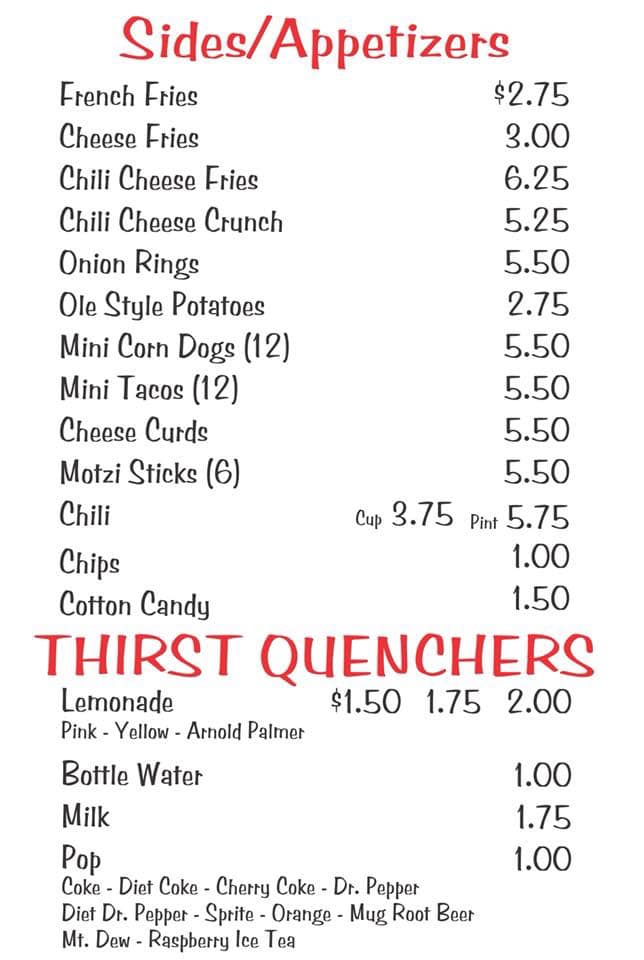 Sides/Appetizers

French Fries $2.75
Cheese Fries 3.00
Chili Cheese Fries 6.25
Chili Cheese Crunch 5.25
Onion Rings 5.50
Ole Style Potatoes 2.75
Mini Corn Dogs (12) 5.50
Mini Tacos (12) 5.50
Cheese Curds 5.50
Motzi Sticks (6) 5.50
Chili Cup 3.75 Pint 5.75
Chips 1.00
Cotton Candy 1.50

THIRST QUENCHERS

Lemonade $1.50 1.75 2.00
Pink - Yellow - Arnold Palmer

Bottle Water 1.00
Milk 1.75
Pop 1.00
Coke - Diet Coke - Cherry Coke - Dr. Pepper
Diet Dr. Pepper - Sprite - Orange - Mug Root Beer
Mt. Dew - Raspberry Ice Tea